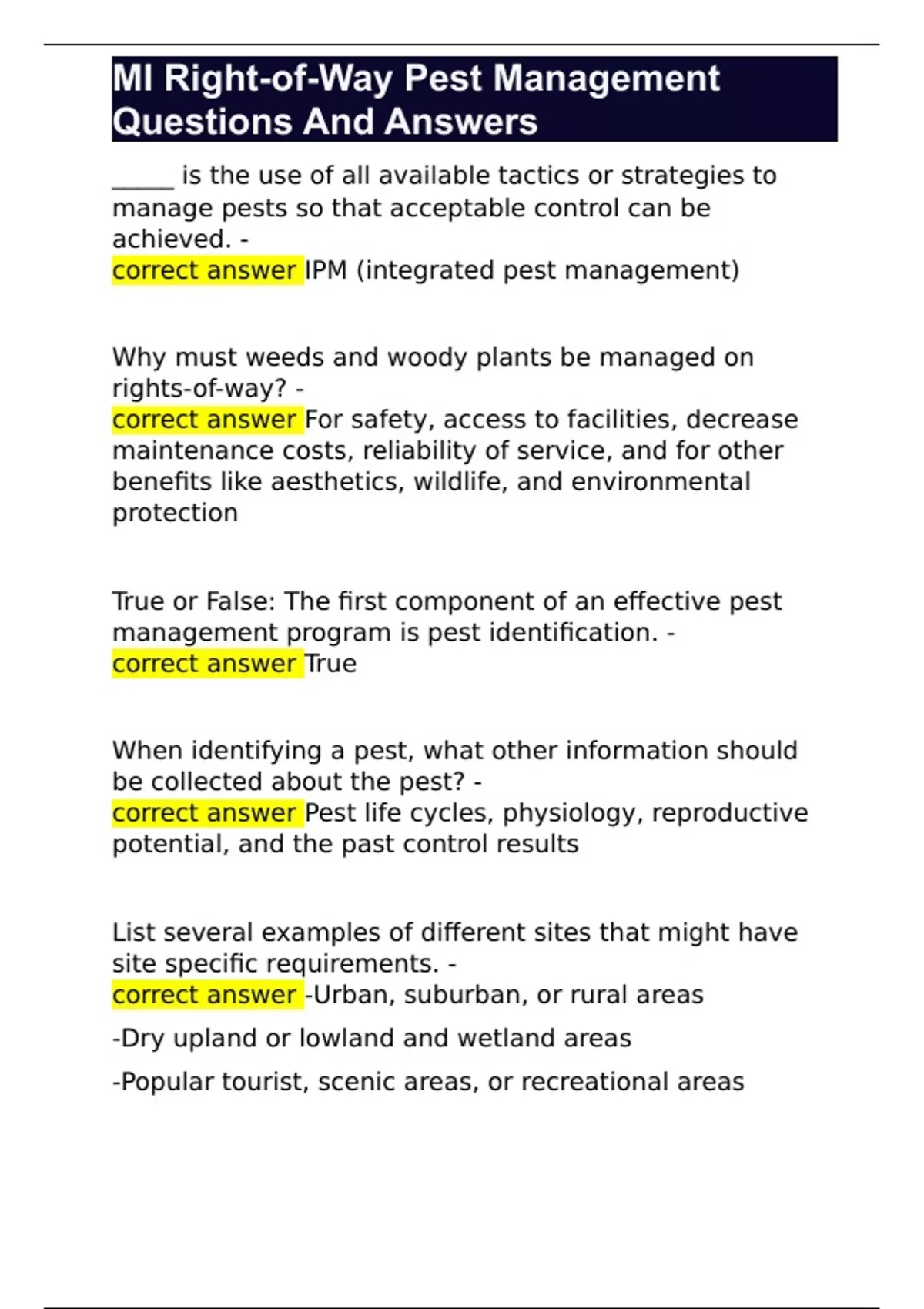 MI Right-of-Way Pest Management Questions And Answers

_____ is the use of all available tactics or strategies to manage pests so that acceptable control can be achieved. -
correct answer IPM (integrated pest management)

Why must weeds and woody plants be managed on rights-of-way? -
correct answer For safety, access to facilities, decrease maintenance costs, reliability of service, and for other benefits like aesthetics, wildlife, and environmental protection

True or False: The first component of an effective pest management program is pest identification. -
correct answer True

When identifying a pest, what other information should be collected about the pest? -
correct answer Pest life cycles, physiology, reproductive potential, and the past control results

List several examples of different sites that might have site specific requirements. -
correct answer -Urban, suburban, or rural areas

-Dry upland or lowland and wetland areas

-Popular tourist, scenic areas, or recreational areas